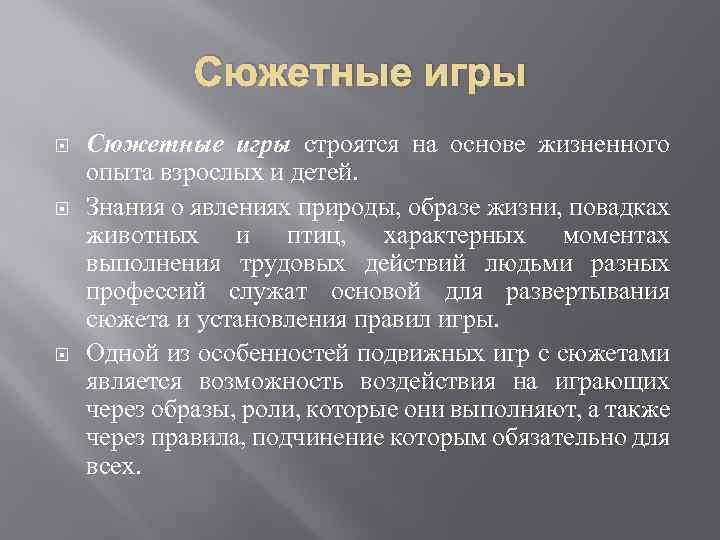 Сюжетные игры

Сюжетные игры строятся на основе жизненного опыта взрослых и детей.

Знания о явлениях природы, образе жизни, повадках животных и птиц, характерных моментах выполнения трудовых действий людьми разных профессий служат основой для развертывания сюжета и установления правил игры.

Одной из особенностей подвижных игр с сюжетами является возможность воздействия на играющих через образы, роли, которые они выполняют, а также через правила, подчинение которым обязательно для всех.